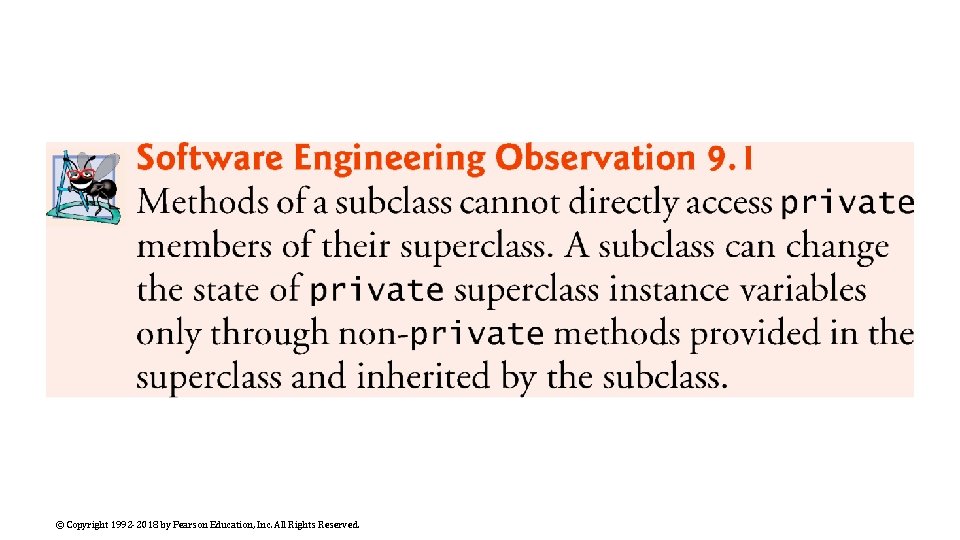 Software Engineering Observation 9.1

Methods of a subclass cannot directly access private members of their superclass. A subclass can change the state of private superclass instance variables only through non-private methods provided in the superclass and inherited by the subclass.

© Copyright 1992-2018 by Pearson Education, Inc. All Rights Reserved.